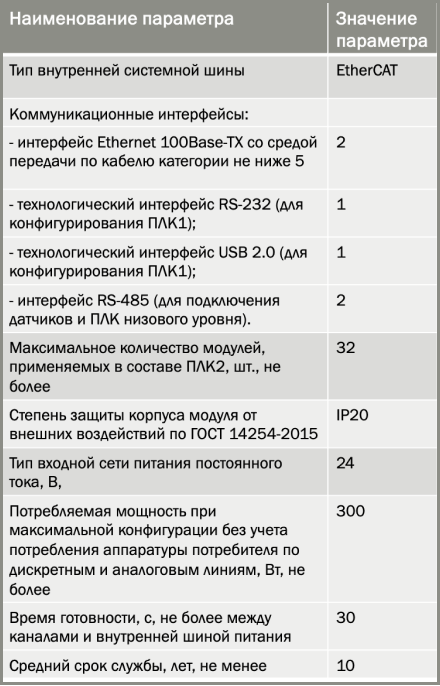 | Наименование параметра | Значение параметра |
|---|---|
| Тип внутренней системной шины | EtherCAT |
| Коммуникационные интерфейсы: | |
| - интерфейс Ethernet 100Base-TX со средой передачи по кабелю категории не ниже 5 | 2 |
| - технологический интерфейс RS-232 (для конфигурирования ПЛК1); | 1 |
| - технологический интерфейс USB 2.0 (для конфигурирования ПЛК1); | 1 |
| - интерфейс RS-485 (для подключения датчиков и ПЛК низового уровня). | 2 |
| Максимальное количество модулей, применяемых в составе ПЛК2, шт., не более | 32 |
| Степень защиты корпуса модуля от внешних воздействий по ГОСТ 14254-2015 | IP20 |
| Тип входной сети питания постоянного тока, В, | 24 |
| Потребляемая мощность при максимальной конфигурации без учета потребления аппаратуры потребителя по дискретным и аналоговым линиям, Вт, не более | 300 |
| Время готовности, с, не более между каналами и внутренней шиной питания | 30 |
| Средний срок службы, лет, не менее | 10 |